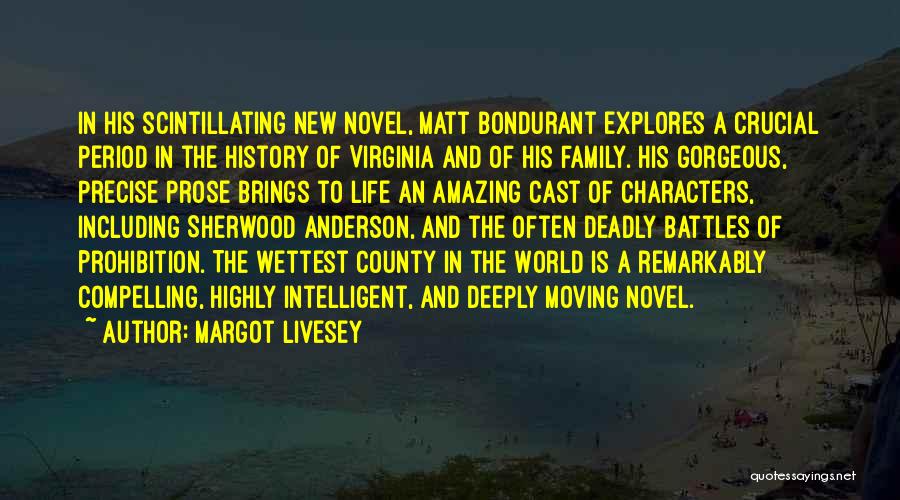 IN HIS SCINTILLATING NEW NOVEL, MATT BONDURANT EXPLORES A CRUCIAL PERIOD IN THE HISTORY OF VIRGINIA AND OF HIS FAMILY. HIS GORGEOUS, PRECISE PROSE BRINGS TO LIFE AN AMAZING CAST OF CHARACTERS, INCLUDING SHERWOOD ANDERSON, AND THE OFTEN DEADLY BATTLES OF PROHIBITION. THE WETTEST COUNTY IN THE WORLD IS A REMARKABLY COMPELLING, HIGHLY INTELLIGENT, AND DEEPLY MOVING NOVEL.
~ AUTHOR: MARGOT LIVESEY

quotessayings.net